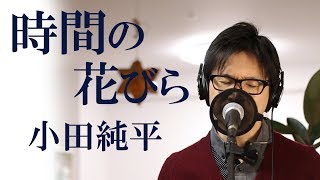 時間の
花びら
小田純平